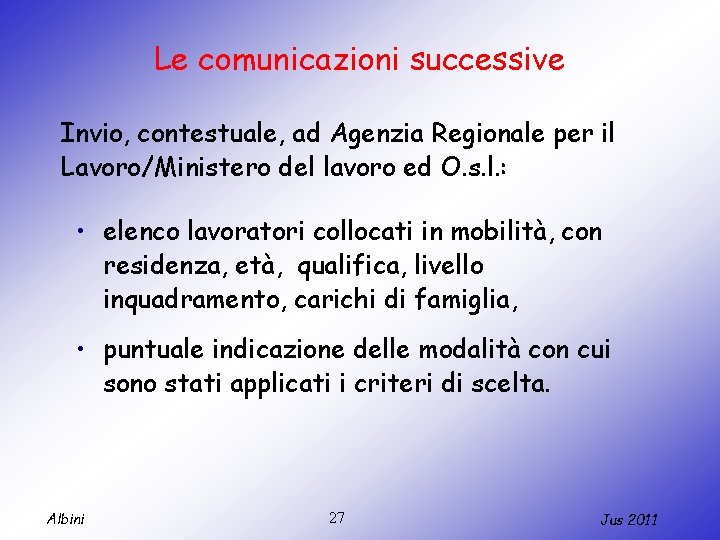 Le comunicazioni successive

Invio, contestuale, ad Agenzia Regionale per il Lavoro/Ministero del lavoro ed O.s.l.:

• elenco lavoratori collocati in mobilità, con residenza, età, qualifica, livello inquadramento, carichi di famiglia,

• puntuale indicazione delle modalità con cui sono stati applicati i criteri di scelta.

Albini 27 Jus 2011